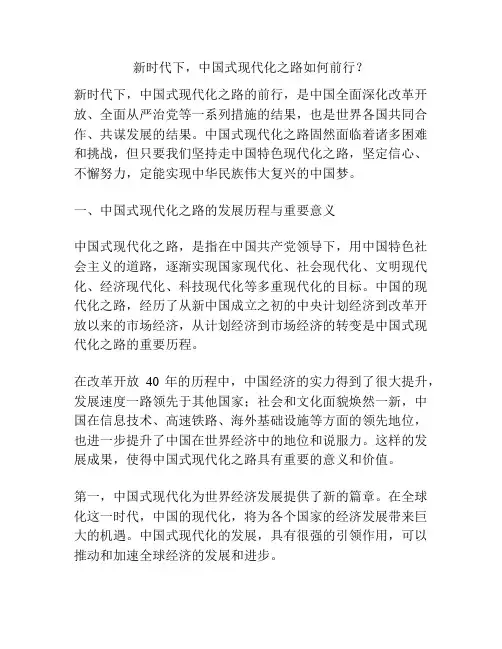 新时代下，中国式现代化之路如何前行？

新时代下，中国式现代化之路的前行，是中国全面深化改革开放、全面从严治党等一系列措施的结果，也是世界各国共同合作、共谋发展的结果。中国式现代化之路固然面临着诸多困难和挑战，但只要我们坚持走中国特色现代化之路，坚定信心、不懈努力，定能实现中华民族伟大复兴的中国梦。

一、中国式现代化之路的发展历程与重要意义

中国式现代化之路，是指在中国共产党领导下，用中国特色社会主义的道路，逐渐实现国家现代化、社会现代化、文明现代化、经济现代化、科技现代化等多重现代化的目标。中国的现代化之路，经历了从新中国成立之初的中央计划经济到改革开放以来的市场经济，从计划经济到市场经济的转变是中国式现代化之路的重要历程。

在改革开放 40 年的历程中，中国经济的实力得到了很大提升，发展速度一路领先于其他国家；社会和文化面貌焕然一新，中国在信息技术、高速铁路、海外基础设施等方面的领先地位，也进一步提升了中国在世界经济中的地位和说服力。这样的发展成果，使得中国式现代化之路具有重要的意义和价值。

第一，中国式现代化为世界经济发展提供了新的篇章。在全球化这一时代，中国的现代化，将为各个国家的经济发展带来巨大的机遇。中国式现代化的发展，具有很强的引领作用，可以推动和加速全球经济的发展和进步。